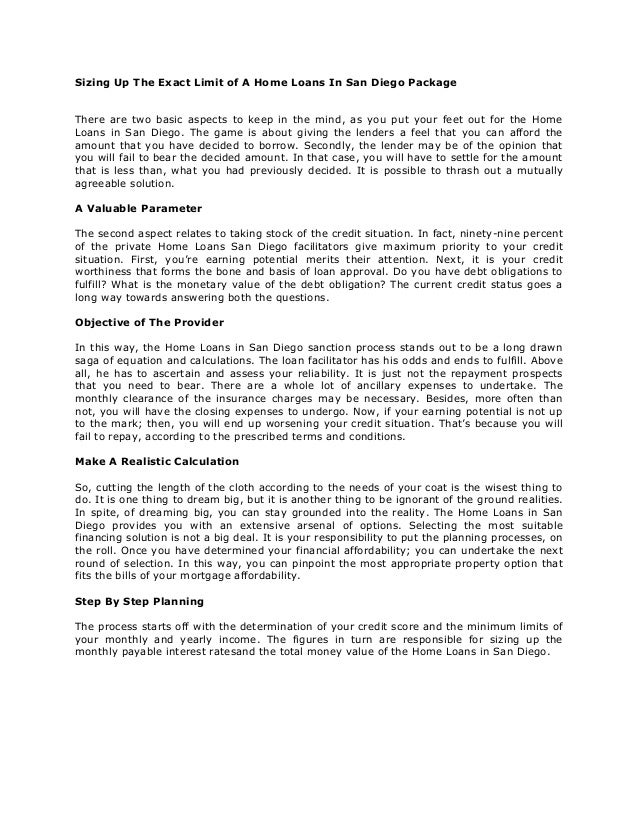 Sizing Up The Exact Limit of A Home Loans In San Diego Package

There are two basic aspects to keep in the mind, as you put your feet out for the Home Loans in San Diego. The game is about giving the lenders a feel that you can afford the amount that you have decided to borrow. Secondly, the lender may be of the opinion that you will fail to bear the decided amount. In that case, you will have to settle for the amount that is less than, what you had previously decided. It is possible to thrash out a mutually agreeable solution.

A Valuable Parameter

The second aspect relates to taking stock of the credit situation. In fact, ninety-nine percent of the private Home Loans San Diego facilitators give maximum priority to your credit situation. First, you're earning potential merits their attention. Next, it is your credit worthiness that forms the bone and basis of loan approval. Do you have debt obligations to fulfill? What is the monetary value of the debt obligation? The current credit status goes a long way towards answering both the questions.

Objective of The Provider

In this way, the Home Loans in San Diego sanction process stands out to be a long drawn saga of equation and calculations. The loan facilitator has his odds and ends to fulfill. Above all, he has to ascertain and assess your reliability. It is just not the repayment prospects that you need to bear. There are a whole lot of ancillary expenses to undertake. The monthly clearance of the insurance charges may be necessary. Besides, more often than not, you will have the closing expenses to undergo. Now, if your earning potential is not up to the mark; then, you will end up worsening your credit situation. That's because you will fail to repay, according to the prescribed terms and conditions.

Make A Realistic Calculation

So, cutting the length of the cloth according to the needs of your coat is the wisest thing to do. It is one thing to dream big, but it is another thing to be ignorant of the ground realities. In spite, of dreaming big, you can stay grounded into the reality. The Home Loans in San Diego provides you with an extensive arsenal of options. Selecting the most suitable financing solution is not a big deal. It is your responsibility to put the planning processes, on the roll. Once you have determined your financial affordability; you can undertake the next round of selection. In this way, you can pinpoint the most appropriate property option that fits the bills of your mortgage affordability.

Step By Step Planning

The process starts off with the determination of your credit score and the minimum limits of your monthly and yearly income. The figures in turn are responsible for sizing up the monthly payable interest ratesand the total money value of the Home Loans in San Diego.